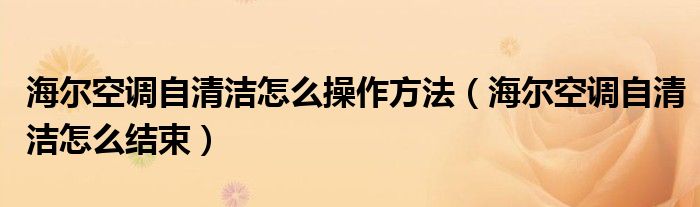 海尔空调自清洁怎么操作方法（海尔空调自清洁怎么结束）